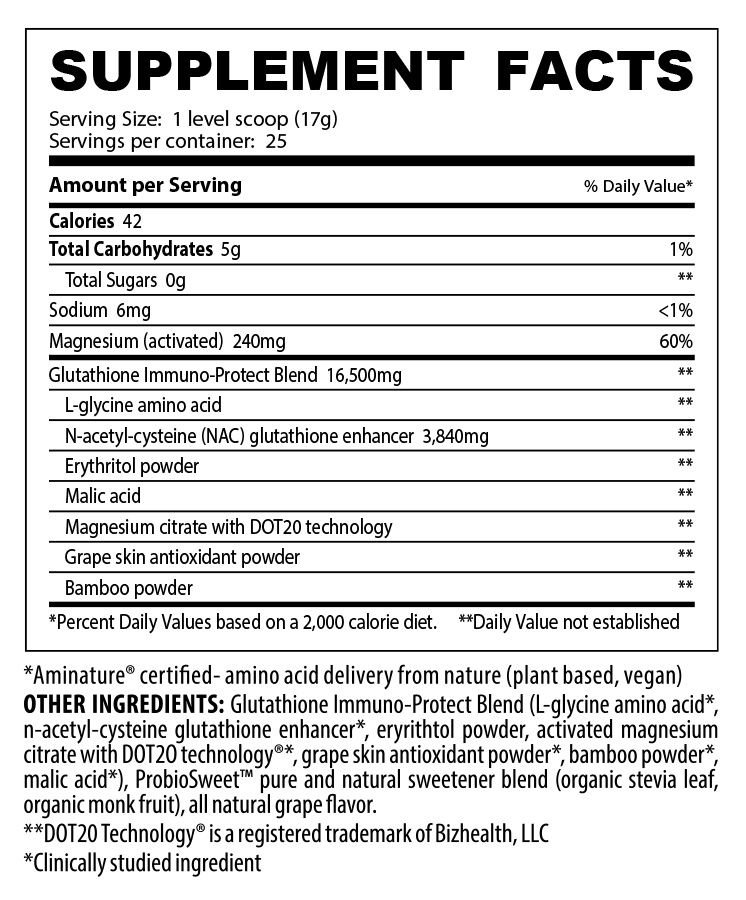 SUPPLEMENT FACTS

Serving Size: 1 level scoop (17g)
Servings per container: 25

| Amount per Serving | % Daily Value* |
|---|---|
| Calories 42 | |
| Total Carbohydrates 5g | 1% |
| Total Sugars 0g | ** |
| Sodium 6mg | <1% |
| Magnesium (activated) 240mg | 60% |
| Glutathione Immuno-Protect Blend 16,500mg | ** |
| L-glycine amino acid | ** |
| N-acetyl-cysteine (NAC) glutathione enhancer 3,840mg | ** |
| Erythritol powder | ** |
| Malic acid | ** |
| Magnesium citrate with DOT20 technology | ** |
| Grape skin antioxidant powder | ** |
| Bamboo powder | ** |

*Percent Daily Values based on a 2,000 calorie diet. **Daily Value not established

*Aminature® certified- amino acid delivery from nature (plant based, vegan)
OTHER INGREDIENTS: Glutathione Immuno-Protect Blend (L-glycine amino acid*, n-acetyl-cysteine glutathione enhancer*, eryrithtol powder, activated magnesium citrate with DOT20 technology®*, grape skin antioxidant powder*, bamboo powder*, malic acid*), ProbioSweet™ pure and natural sweetener blend (organic stevia leaf, organic monk fruit), all natural grape flavor.
**DOT20 Technology® is a registered trademark of Bizhealth, LLC
*Clinically studied ingredient